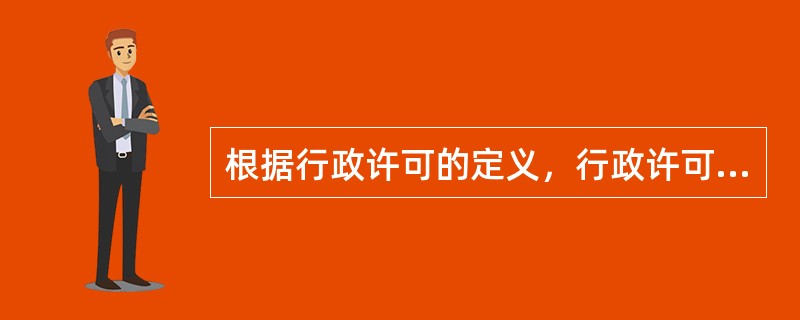 根据行政许可的定义，行政许可...